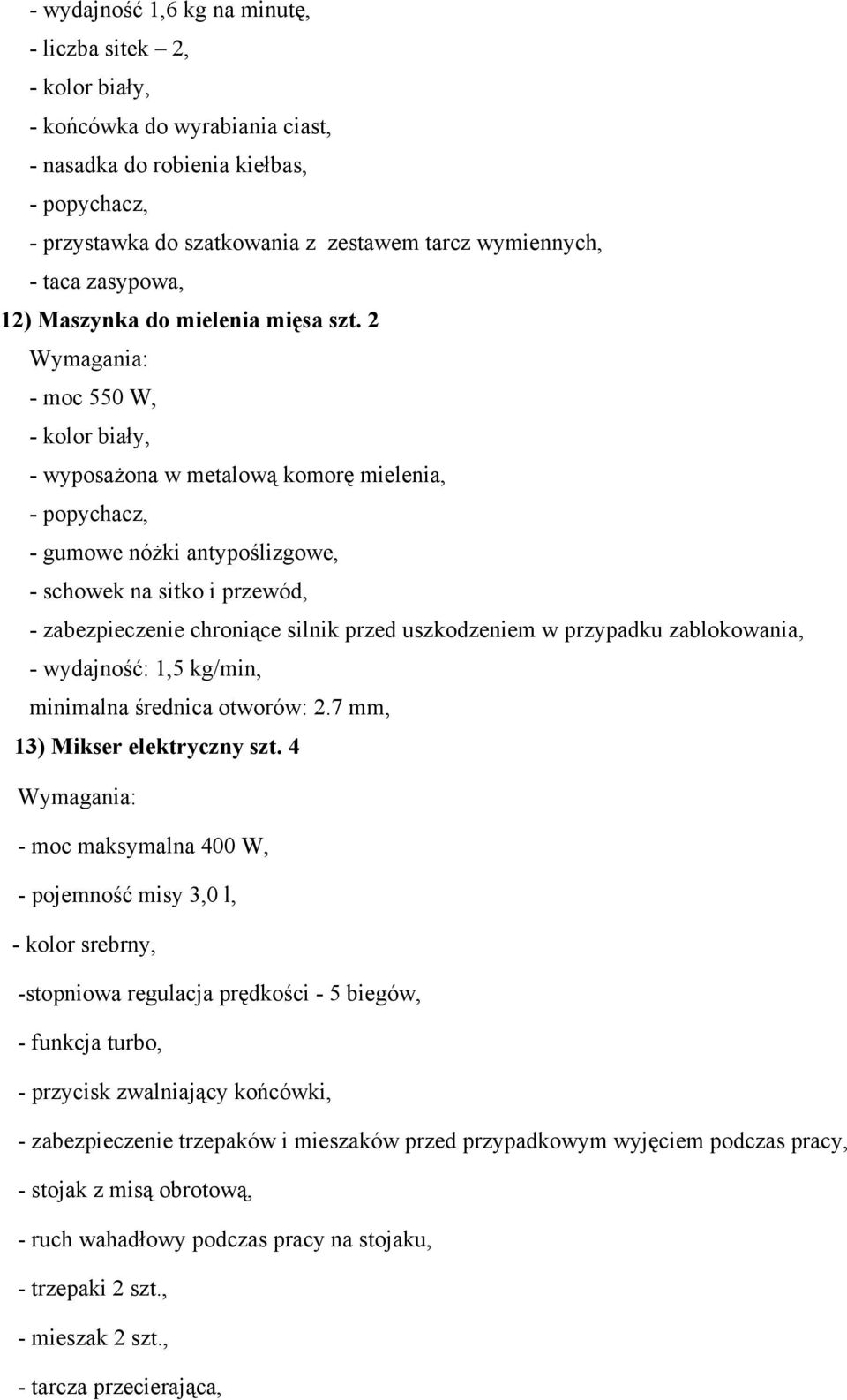 - wydajność 1,6 kg na minutę,
- liczba sitek – 2,
- kolor biały,
- końcówka do wyrabiania ciast,
- nasadka do robienia kiełbas,
- popychacz,
- przystawka do szatkowania z zestawem tarcz wymiennych,
- taca zasypowa,
12) Maszynka do mielenia mięsa szt. 2
Wymagania:
- moc 550 W,
- kolor biały,
- wyposażona w metalową komorę mielenia,
- popychacz,
- gumowe nóżki antypoślizgowe,
- schowek na sitko i przewód,
- zabezpieczenie chroniące silnik przed uszkodzeniem w przypadku zablokowania,
- wydajność: 1,5 kg/min,
minimalna średnica otworów: 2.7 mm,
13) Mikser elektryczny szt. 4
Wymagania:
- moc maksymalna 400 W,
- pojemność misy 3,0 l,
- kolor srebrny,
-stopniowa regulacja prędkości - 5 biegów,
- funkcja turbo,
- przycisk zwalniający końcówki,
- zabezpieczenie trzepaków i mieszaków przed przypadkowym wyjęciem podczas pracy,
- stojak z misą obrotową,
- ruch wahadłowy podczas pracy na stojaku,
- trzepaki 2 szt.,
- mieszak 2 szt.,
- tarcza przecierająca,